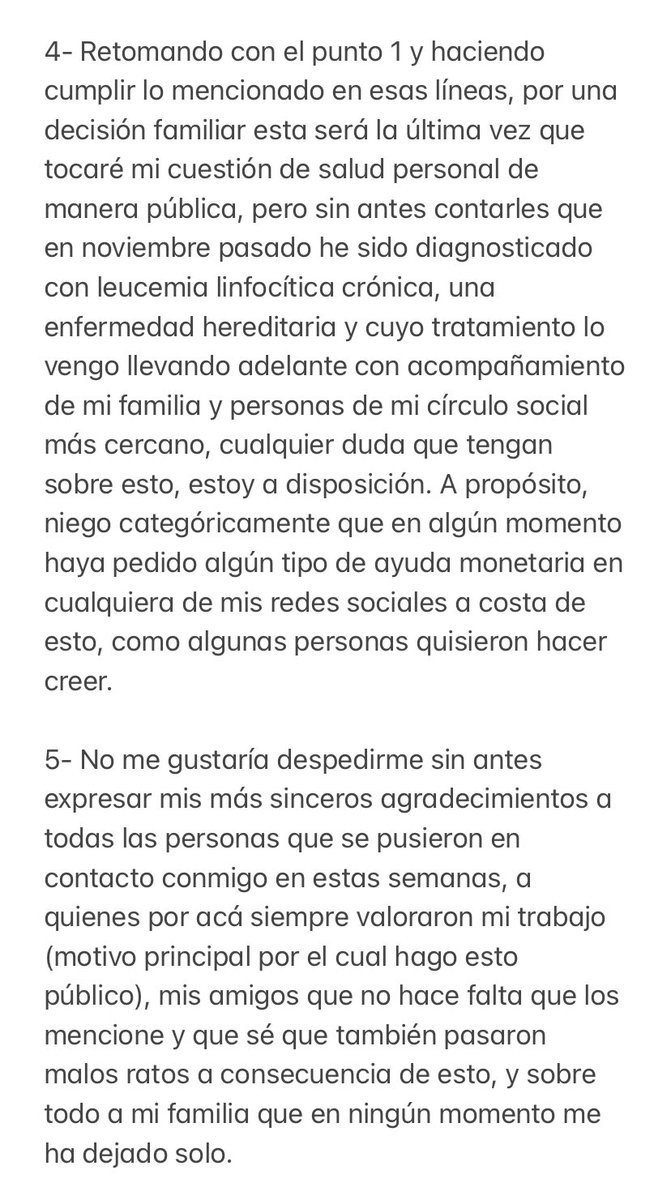 4- Retomando con el punto 1 y haciendo cumplir lo mencionado en esas líneas, por una decisión familiar esta será la última vez que tocaré mi cuestión de salud personal de manera pública, pero sin antes contarles que en noviembre pasado he sido diagnosticado con leucemia linfocítica crónica, una enfermedad hereditaria y cuyo tratamiento lo vengo llevando adelante con acompañamiento de mi familia y personas de mi círculo social más cercano, cualquier duda que tengan sobre esto, estoy a disposición. A propósito, niego categóricamente que en algún momento haya pedido algún tipo de ayuda monetaria en cualquiera de mis redes sociales a costa de esto, como algunas personas quisieron hacer creer.

5- No me gustaría despedirme sin antes expresar mis más sinceros agradecimientos a todas las personas que se pusieron en contacto conmigo en estas semanas, a quienes por acá siempre valoraron mi trabajo (motivo principal por el cual hago esto público), mis amigos que no hace falta que los mencione y que sé que también pasaron malos ratos a consecuencia de esto, y sobre todo a mi familia que en ningún momento me ha dejado solo.